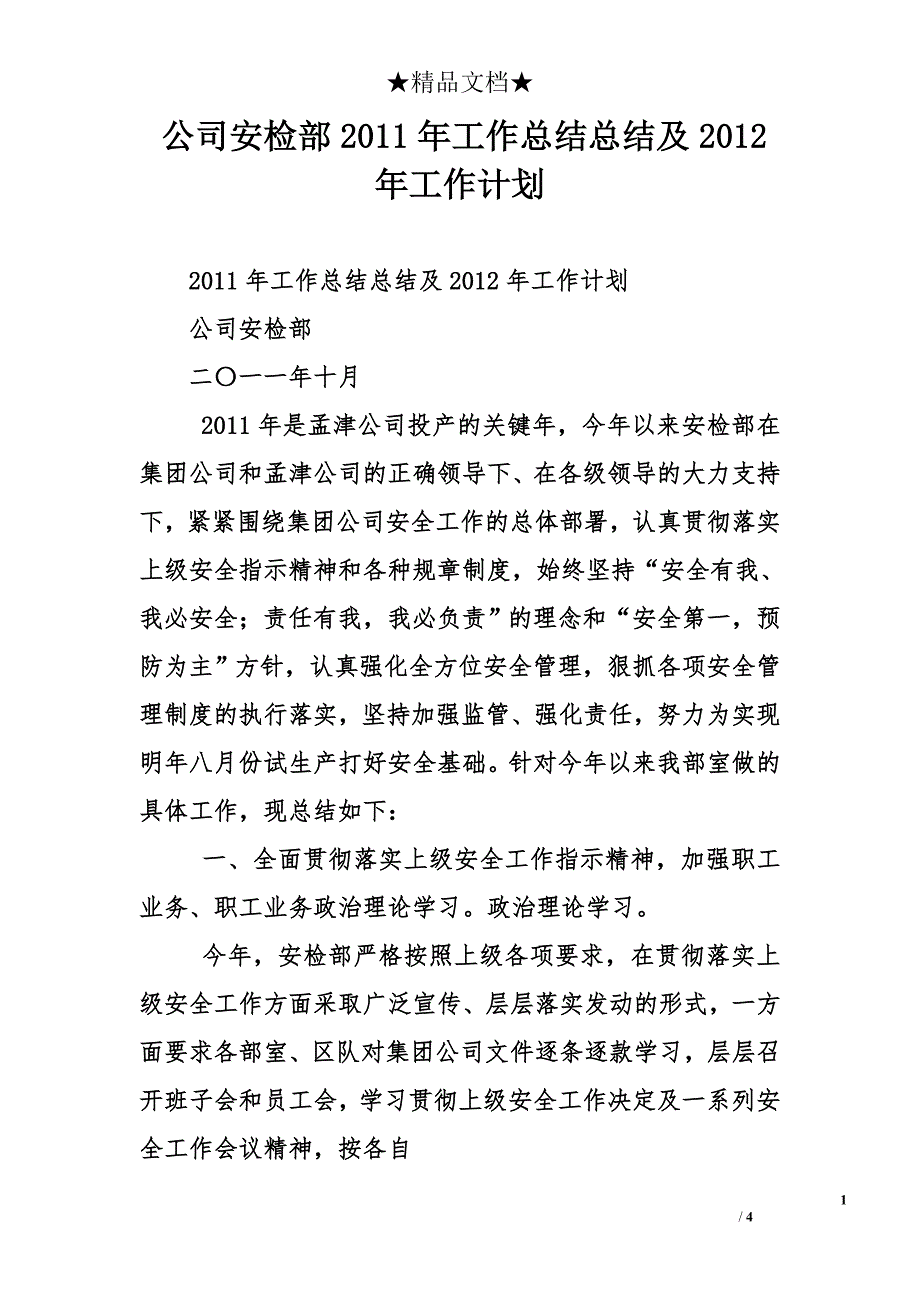 ★精品文档★

公司安检部2011年工作总结总结及2012年工作计划

2011年工作总结总结及2012年工作计划

公司安检部

二〇一一年十月

2011年是孟津公司投产的关键年，今年以来安检部在集团公司和孟津公司的正确领导下、在各级领导的大力支持下，紧紧围绕集团公司安全工作的总体部署，认真贯彻落实上级安全指示精神和各种规章制度，始终坚持“安全有我、我必安全；责任有我，我必负责”的理念和“安全第一，预防为主”方针，认真强化全方位安全管理，狠抓各项安全管理制度的执行落实，坚持加强监管、强化责任，努力为实现明年八月份试生产打好安全基础。针对今年以来我部室做的具体工作，现总结如下：

一、全面贯彻落实上级安全工作指示精神，加强职工业务、职工业务政治理论学习。政治理论学习。

今年，安检部严格按照上级各项要求，在贯彻落实上级安全工作方面采取广泛宣传、层层落实发动的形式，一方面要求各部室、区队对集团公司文件逐条逐款学习，层层召开班子会和员工会，学习贯彻上级安全工作决定及一系列安全工作会议精神，按各自

1

/ 4